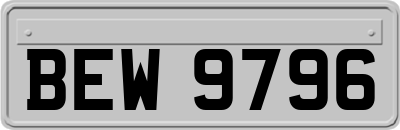 BEW 9796